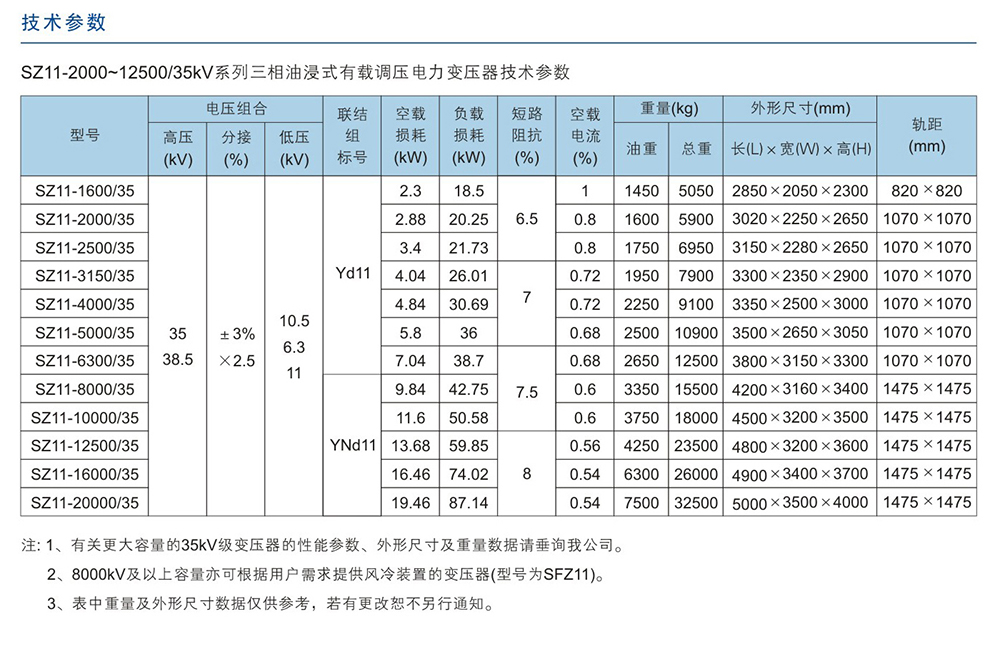 技术参数

SZ11-2000~12500/35kV系列三相油浸式有载调压电力变压器技术参数

| 型号 | 电压组合 高压 (kV) | 电压组合 分接 (%) | 电压组合 低压 (kV) | 联结组标号 | 空载损耗 (kW) | 负载损耗 (kW) | 短路阻抗 (%) | 空载电流 (%) | 重量(kg) 油重 | 重量(kg) 总重 | 外形尺寸(mm) 长(L)×宽(W)×高(H) | 轨距 (mm) |
|---|---|---|---|---|---|---|---|---|---|---|---|---|
| SZ11-1600/35 | 35 38.5 | ±3% ×2.5 | 10.5 6.3 11 | Yd11 | 2.3 | 18.5 | 6.5 | 1 | 1450 | 5050 | 2850×2050×2300 | 820×820 |
| SZ11-2000/35 | | | | | 2.88 | 20.25 | | 0.8 | 1600 | 5900 | 3020×2250×2650 | 1070×1070 |
| SZ11-2500/35 | | | | | 3.4 | 21.73 | | 0.8 | 1750 | 6950 | 3150×2280×2650 | 1070×1070 |
| SZ11-3150/35 | | | | | 4.04 | 26.01 | 7 | 0.72 | 1950 | 7900 | 3300×2350×2900 | 1070×1070 |
| SZ11-4000/35 | | | | | 4.84 | 30.69 | | 0.72 | 2250 | 9100 | 3350×2500×3000 | 1070×1070 |
| SZ11-5000/35 | | | | | 5.8 | 36 | | 0.68 | 2500 | 10900 | 3500×2650×3050 | 1070×1070 |
| SZ11-6300/35 | | | | | 7.04 | 38.7 | 7.5 | 0.68 | 2650 | 12500 | 3800×3150×3300 | 1070×1070 |
| SZ11-8000/35 | | | | YNd11 | 9.84 | 42.75 | | 0.6 | 3350 | 15500 | 4200×3160×3400 | 1475×1475 |
| SZ11-10000/35 | | | | | 11.6 | 50.58 | | 0.6 | 3750 | 18000 | 4500×3200×3500 | 1475×1475 |
| SZ11-12500/35 | | | | | 13.68 | 59.85 | 8 | 0.56 | 4250 | 23500 | 4800×3200×3600 | 1475×1475 |
| SZ11-16000/35 | | | | | 16.46 | 74.02 | | 0.54 | 6300 | 26000 | 4900×3400×3700 | 1475×1475 |
| SZ11-20000/35 | | | | | 19.46 | 87.14 | | 0.54 | 7500 | 32500 | 5000×3500×4000 | 1475×1475 |

注: 1、有关更大容量的35kV级变压器的性能参数、外形尺寸及重量数据请垂询我公司。
2、8000kV及以上容量亦可根据用户需求提供风冷装置的变压器(型号为SFZ11)。
3、表中重量及外形尺寸数据仅供参考，若有更改恕不另行通知。